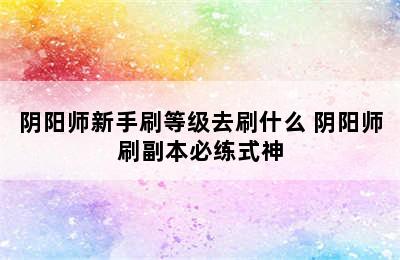 阴阳师新手刷等级去刷什么 阴阳师刷副本必练式神